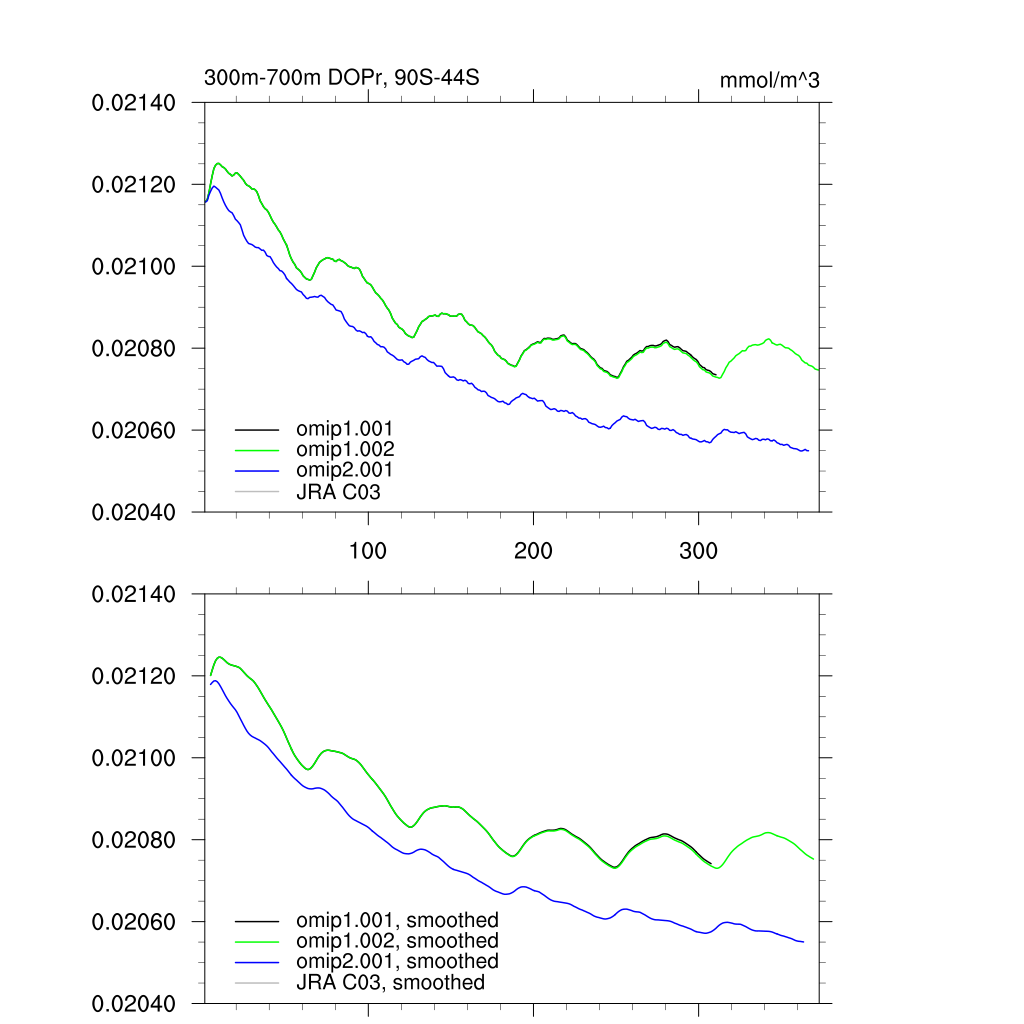 300m-700m DOPr, 90S-44S

mmol/m^3

0.02140
0.02120
0.02100
0.02080
0.02060
0.02040

omip1.001
omip1.002
omip2.001
JRA C03

100
200
300

0.02140
0.02120
0.02100
0.02080
0.02060
0.02040

omip1.001, smoothed
omip1.002, smoothed
omip2.001, smoothed
JRA C03, smoothed